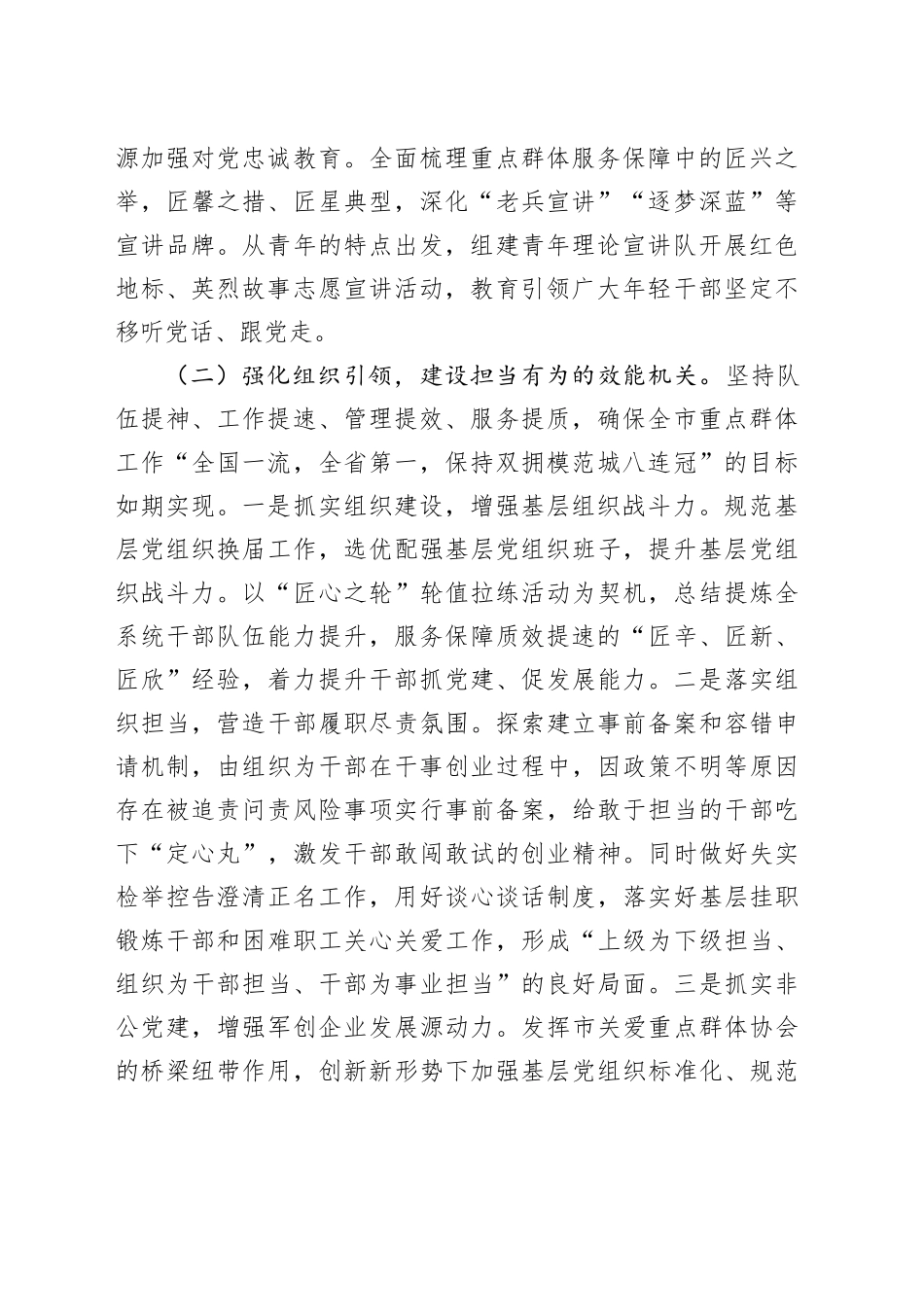 源加强对党忠诚教育。全面梳理重点群体服务保障中的匠兴之举，匠馨之措、匠星典型，深化“老兵宣讲”“逐梦深蓝”等宣讲品牌。从青年的特点出发，组建青年理论宣讲队开展红色地标、英烈故事志愿宣讲活动，教育引领广大年轻干部坚定不移听党话、跟党走。

（二）强化组织引领，建设担当有为的效能机关。坚持队伍提神、工作提速、管理提效、服务提质，确保全市重点群体工作“全国一流，全省第一，保持双拥模范城八连冠”的目标如期实现。一是抓实组织建设，增强基层组织战斗力。规范基层党组织换届工作，选优配强基层党组织班子，提升基层党组织战斗力。以“匠心之轮”轮值拉练活动为契机，总结提炼全系统干部队伍能力提升，服务保障质效提速的“匠辛、匠新、匠欣”经验，着力提升干部抓党建、促发展能力。二是落实组织担当，营造干部履职尽责氛围。探索建立事前备案和容错申请机制，由组织为干部在干事创业过程中，因政策不明等原因存在被追责问责风险事项实行事前备案，给敢于担当的干部吃下“定心丸”，激发干部敢闯敢试的创业精神。同时做好失实检举控告澄清正名工作，用好谈心谈话制度，落实好基层挂职锻炼干部和困难职工关心关爱工作，形成“上级为下级担当、组织为干部担当、干部为事业担当”的良好局面。三是抓实非公党建，增强军创企业发展源动力。发挥市关爱重点群体协会的桥梁纽带作用，创新新形势下加强基层党组织标准化、规范